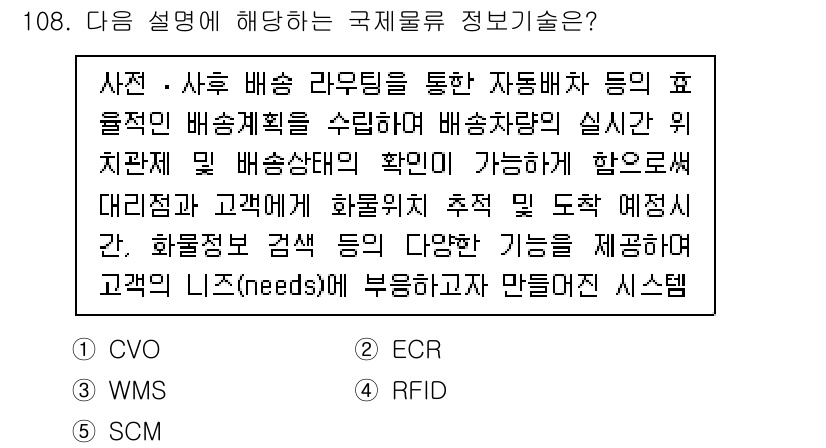 108. 다음 설명에 해당하는 국제물류 정보기술은?

사전 · 사후 배송 라우팅을 통한 자동배차 등의 효율적인 배송계획을 수립하여 배송차량의 실시간 위치관제 및 배송상태의 확인이 가능하게 함으로써 대리점과 고객에게 화물위치 추적 및 도착 예정시간, 화물정보 검색 등의 다양한 기능을 제공하여 고객의 니즈(needs)에 부응하고자 만들어진 시스템

① CVO
② ECR
③ WMS
④ RFID
⑤ SCM